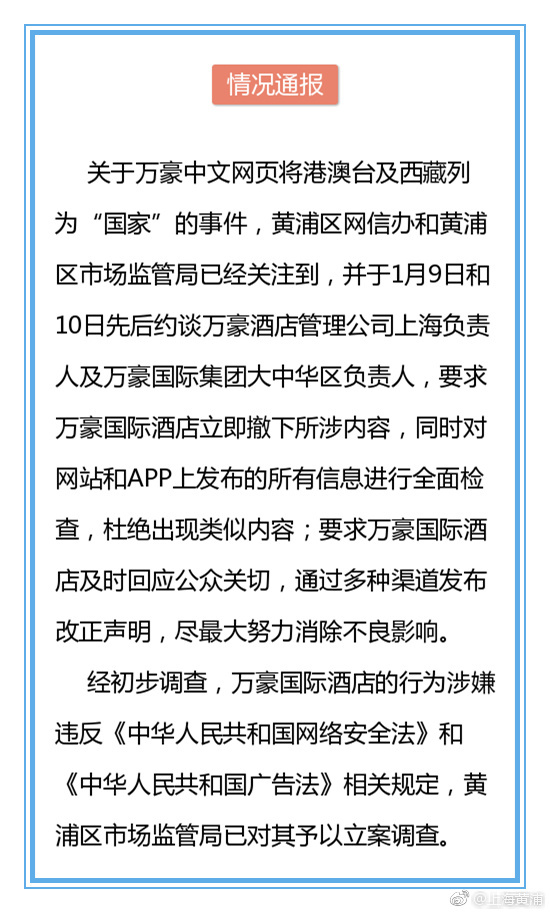 情况通报

关于万豪中文网页将港澳台及西藏列为“国家”的事件，黄浦区网信办和黄浦区市场监管局已经关注到，并于1月9日和10日先后约谈万豪酒店管理公司上海负责人及万豪国际集团大中华区负责人，要求万豪国际酒店立即撤下所涉内容，同时对网站和APP上发布的所有信息进行全面检查，杜绝出现类似内容；要求万豪国际酒店及时回应公众关切，通过多种渠道发布改正声明，尽最大努力消除不良影响。

经初步调查，万豪国际酒店的行为涉嫌违反《中华人民共和国网络安全法》和《中华人民共和国广告法》相关规定，黄浦区市场监管局已对其予以立案调查。

@上海黄浦